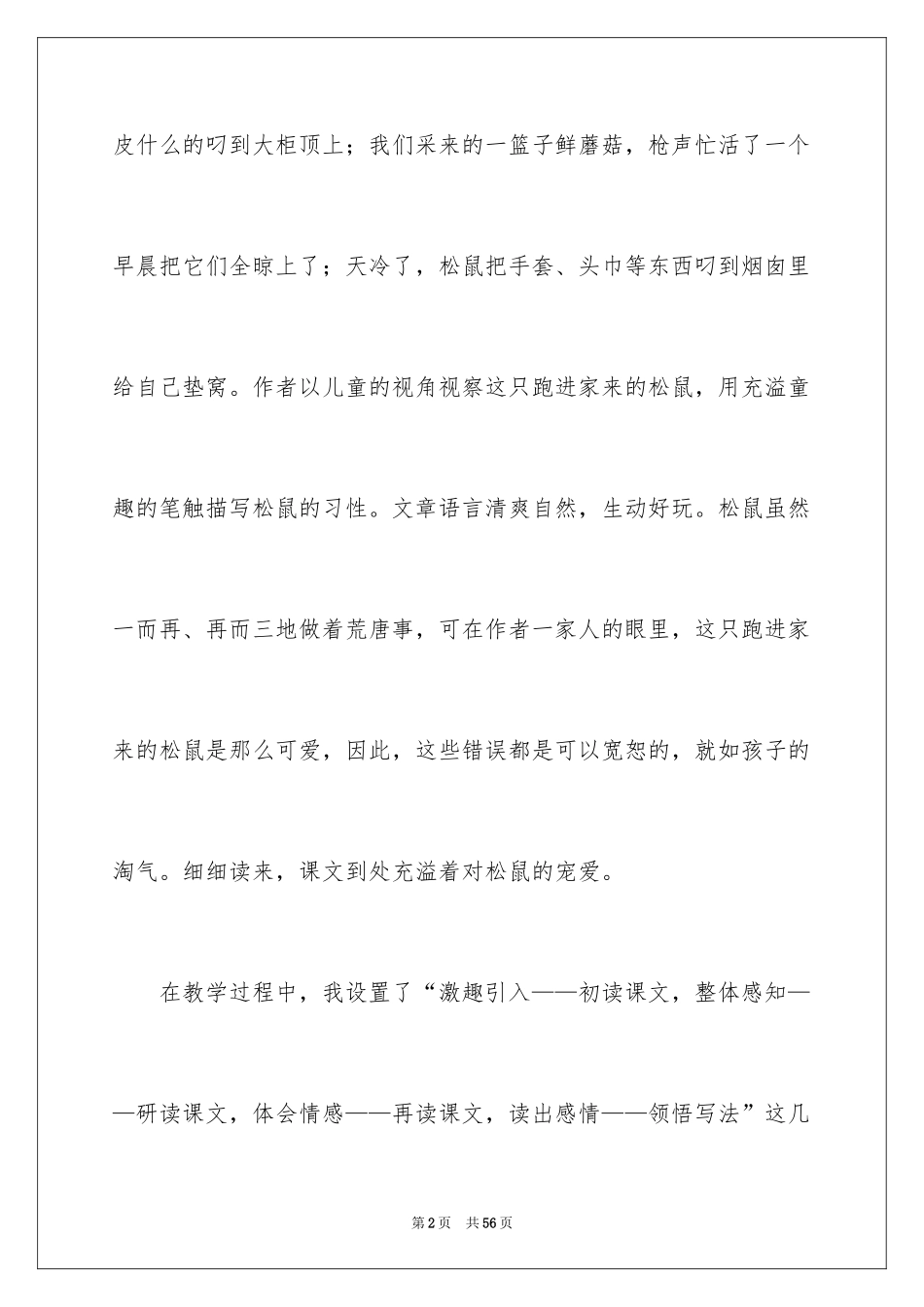 皮什么的叼到大柜顶上；我们采来的一篮子鲜蘑菇，枪声忙活了一个早晨把它们全晾上了；天冷了，松鼠把手套、头巾等东西叼到烟囱里给自己垫窝。作者以儿童的视角视察这只跑进家来的松鼠，用充溢童趣的笔触描写松鼠的习性。文章语言清爽自然，生动好玩。松鼠虽然一而再、再而三地做着荒唐事，可在作者一家人的眼里，这只跑进家来的松鼠是那么可爱，因此，这些错误都是可以宽恕的，就如孩子的淘气。细细读来，课文到处充溢着对松鼠的宠爱。

在教学过程中，我设置了“激趣引入——初读课文，整体感知——研读课文，体会情感——再读课文，读出感情——领悟写法”这几

第2页 共56页